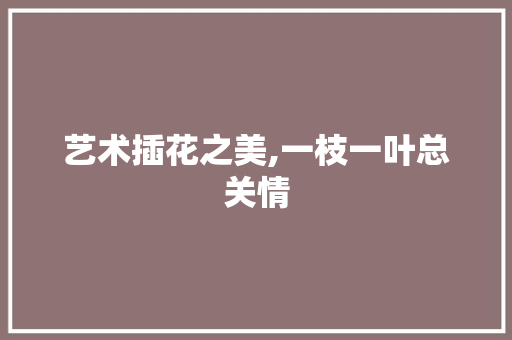 艺术插花之美,一枝一叶总关情